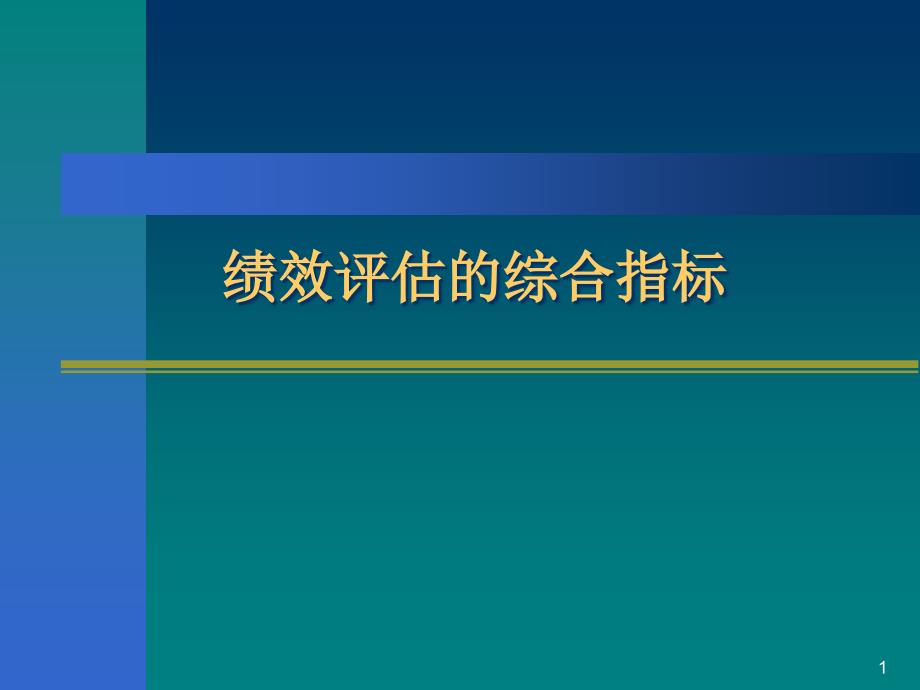 绩效评估的综合指标

1